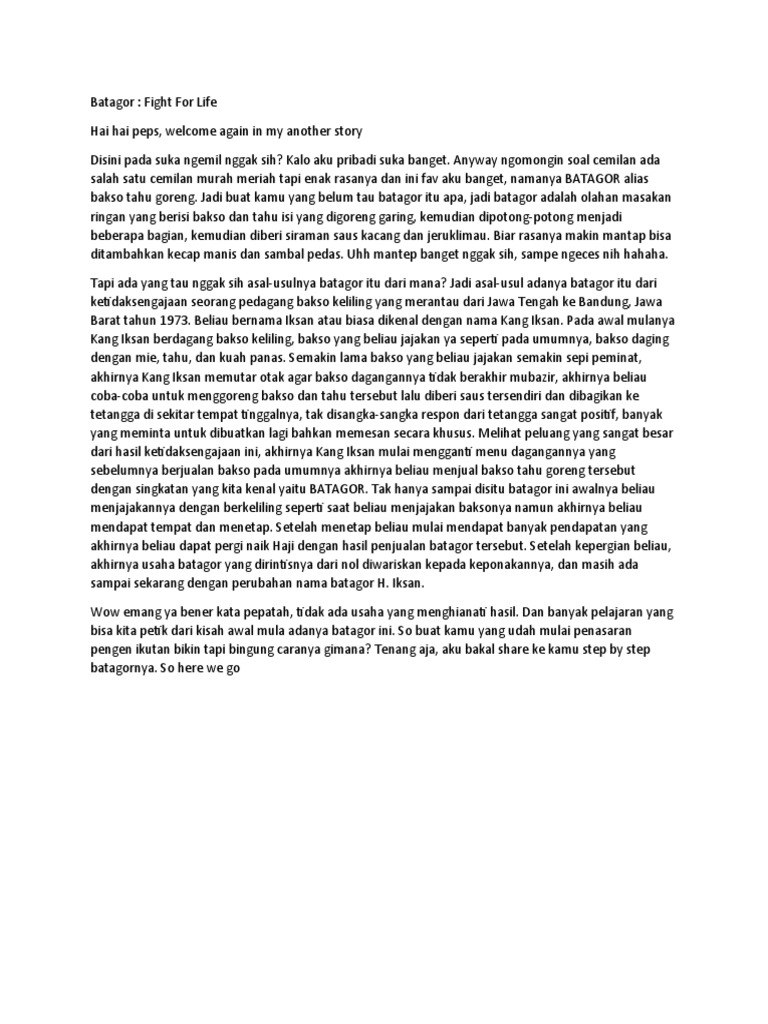 Batagor : Fight For Life

Hai hai peps, welcome again in my another story

Disini pada suka ngemil nggak sih? Kalo aku pribadi suka banget. Anyway ngomongin soal cemilan ada salah satu cemilan murah meriah tapi enak rasanya dan ini fav aku banget, namanya BATAGOR alias bakso tahu goreng. Jadi buat kamu yang belum tau batagor itu apa, jadi batagor adalah olahan masakan ringan yang berisi bakso dan tahu isi yang digoreng garing, kemudian dipotong-potong menjadi beberapa bagian, kemudian diberi siraman saus kacang dan jeruklimau. Biar rasanya makin mantap bisa ditambahkan kecap manis dan sambal pedas. Uhh mantep banget nggak sih, sampe ngeces nih hahaha.

Tapi ada yang tau nggak sih asal-usulnya batagor itu dari mana? Jadi asal-usul adanya batagor itu dari ketidaksengajaan seorang pedagang bakso keliling yang merantau dari Jawa Tengah ke Bandung, Jawa Barat tahun 1973. Beliau bernama Iksan atau biasa dikenal dengan nama Kang Iksan. Pada awal mulanya Kang Iksan berdagang bakso keliling, bakso yang beliau jajakan ya seperti pada umumnya, bakso daging dengan mie, tahu, dan kuah panas. Semakin lama bakso yang beliau jajakan semakin sepi peminat, akhirnya Kang Iksan memutar otak agar bakso dagangannya tidak berakhir mubazir, akhirnya beliau coba-coba untuk menggoreng bakso dan tahu tersebut lalu diberi saus tersendiri dan dibagikan ke tetangga di sekitar tempat tinggalnya, tak disangka-sangka respon dari tetangga sangat positif, banyak yang meminta untuk dibuatkan lagi bahkan memesan secara khusus. Melihat peluang yang sangat besar dari hasil ketidaksengajaan ini, akhirnya Kang Iksan mulai mengganti menu dagangannya yang sebelumnya berjualan bakso pada umumnya akhirnya beliau menjual bakso tahu goreng tersebut dengan singkatan yang kita kenal yaitu BATAGOR. Tak hanya sampai disitu batagor ini awalnya beliau menjajakannya dengan berkeliling seperti saat beliau menjajakan baksonya namun akhirnya beliau mendapat tempat dan menetap. Setelah menetap beliau mulai mendapat banyak pendapatan yang akhirnya beliau dapat pergi naik Haji dengan hasil penjualan batagor tersebut. Setelah kepergian beliau, akhirnya usaha batagor yang dirintisnya dari nol diwariskan kepada keponakannya, dan masih ada sampai sekarang dengan perubahan nama batagor H. Iksan.

Wow emang ya bener kata pepatah, tidak ada usaha yang menghianati hasil. Dan banyak pelajaran yang bisa kita petik dari kisah awal mula adanya batagor ini. So buat kamu yang udah mulai penasaran pengen ikutan bikin tapi bingung caranya gimana? Tenang aja, aku bakal share ke kamu step by step batagornya. So here we go